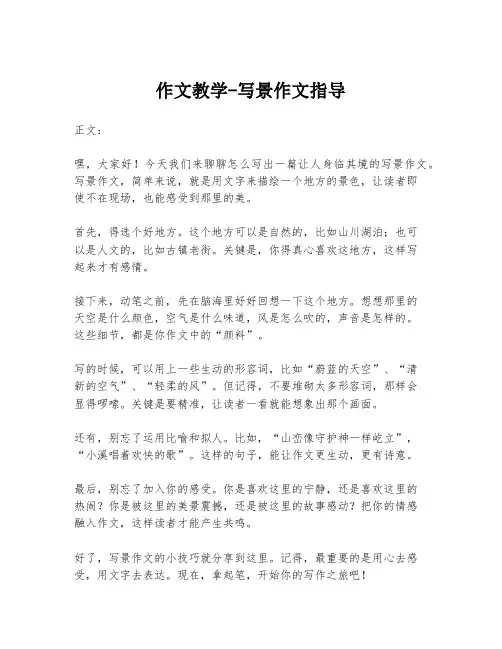 作文教学-写景作文指导

正文：

嘿，大家好！今天我们来聊聊怎么写出一篇让人身临其境的写景作文。写景作文，简单来说，就是用文字来描绘一个地方的景色，让读者即使不在现场，也能感受到那里的美。

首先，得选个好地方。这个地方可以是自然的，比如山川湖泊；也可以是人文的，比如古镇老街。关键是，你得真心喜欢这地方，这样写起来才有感情。

接下来，动笔之前，先在脑海里好好回想一下这个地方。想想那里的天空是什么颜色，空气是什么味道，风是怎么吹的，声音是怎样的。这些细节，都是你作文中的“颜料”。

写的时候，可以用上一些生动的形容词，比如“蔚蓝的天空”、“清新的空气”、“轻柔的风”。但记得，不要堆砌太多形容词，那样会显得啰嗦。关键是要精准，让读者一看就能想象出那个画面。

还有，别忘了运用比喻和拟人。比如，“山峦像守护神一样屹立”，“小溪唱着欢快的歌”。这样的句子，能让作文更生动，更有诗意。

最后，别忘了加入你的感受。你是喜欢这里的宁静，还是喜欢这里的热闹？你是被这里的美景震撼，还是被这里的故事感动？把你的情感融入作文，这样读者才能产生共鸣。

好了，写景作文的小技巧就分享到这里。记得，最重要的是用心去感受，用文字去表达。现在，拿起笔，开始你的写作之旅吧！